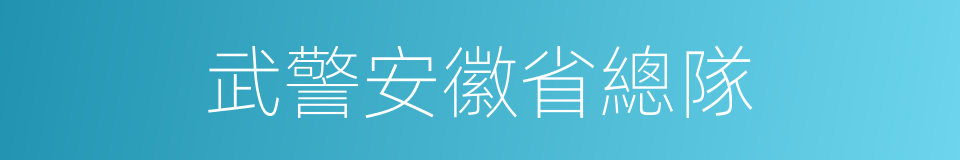 武警安徽省總隊